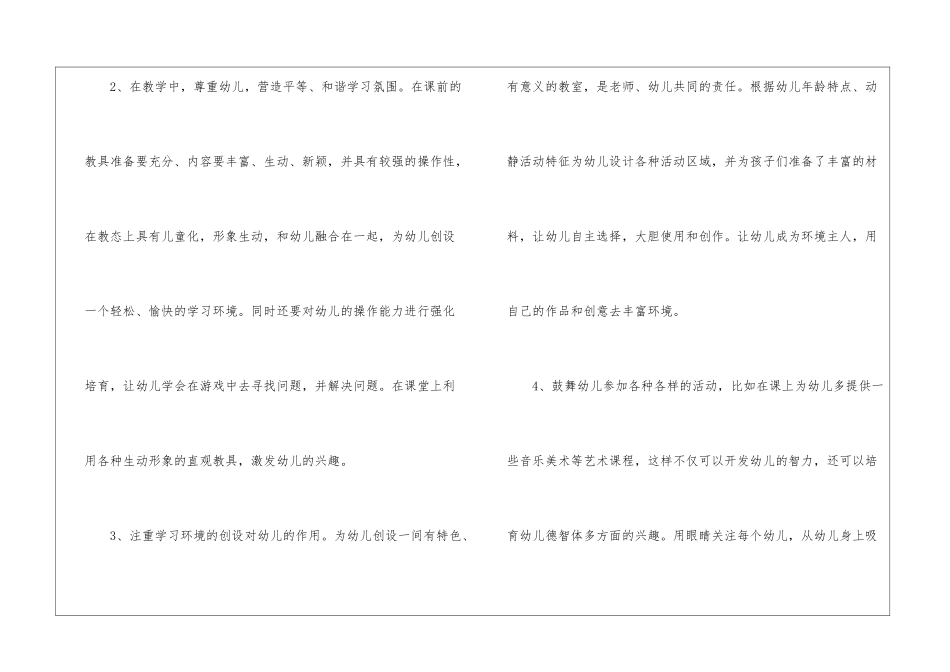 2、在教学中，尊重幼儿，营造平等、和谐学习氛围。在课前的教具准备要充分、内容要丰富、生动、新颖，并具有较强的操作性，在教态上具有儿童化，形象生动，和幼儿融合在一起，为幼儿创设一个轻松、愉快的学习环境。同时还要对幼儿的操作能力进行强化培育，让幼儿学会在游戏中去寻找问题，并解决问题。在课堂上利用各种生动形象的直观教具，激发幼儿的兴趣。

3、注重学习环境的创设对幼儿的作用。为幼儿创设一间有特色、有意义的教室，是老师、幼儿共同的责任。根据幼儿年龄特点、动静活动特征为幼儿设计各种活动区域，并为孩子们准备了丰富的材料，让幼儿自主选择，大胆使用和创作。让幼儿成为环境主人，用自己的作品和创意去丰富环境。

4、鼓舞幼儿参加各种各样的活动，比如在课上为幼儿多提供一些音乐美术等艺术课程，这样不仅可以开发幼儿的智力，还可以培育幼儿德智体多方面的兴趣。用眼睛关注每个幼儿，从幼儿身上吸